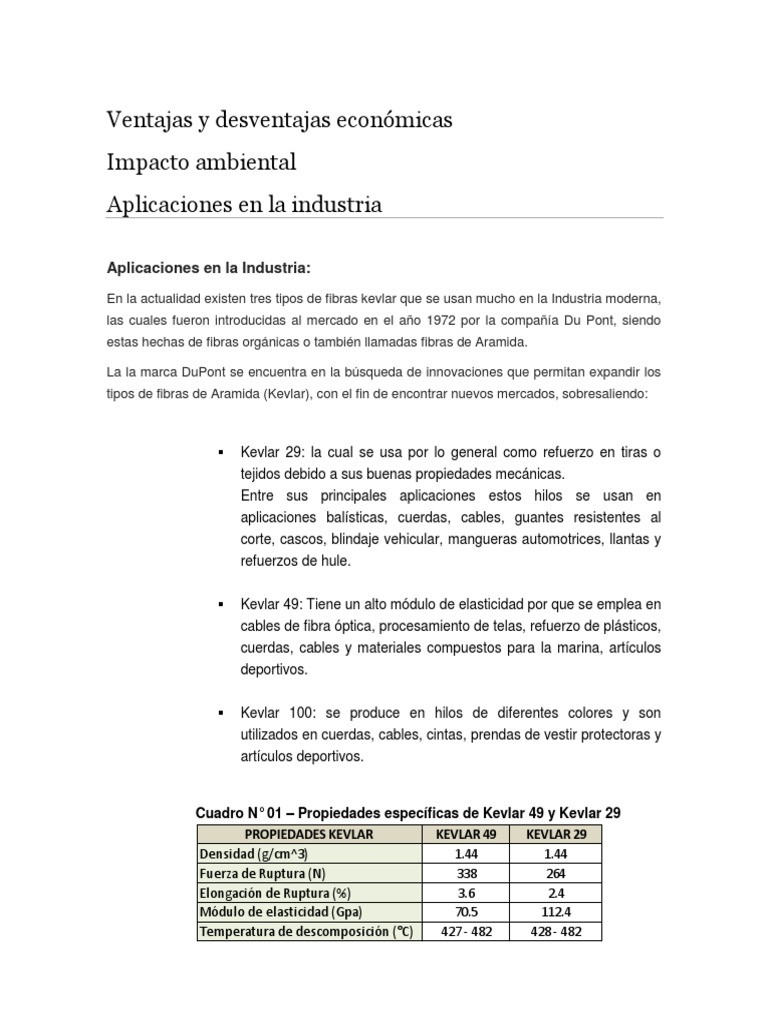 Ventajas y desventajas económicas

Impacto ambiental

Aplicaciones en la industria

Aplicaciones en la Industria:

En la actualidad existen tres tipos de fibras kevlar que se usan mucho en la Industria moderna, las cuales fueron introducidas al mercado en el año 1972 por la compañía Du Pont, siendo estas hechas de fibras orgánicas o también llamadas fibras de Aramida.

La la marca DuPont se encuentra en la búsqueda de innovaciones que permitan expandir los tipos de fibras de Aramida (Kevlar), con el fin de encontrar nuevos mercados, sobresaliendo:

▪ Kevlar 29: la cual se usa por lo general como refuerzo en tiras o tejidos debido a sus buenas propiedades mecánicas.
Entre sus principales aplicaciones estos hilos se usan en aplicaciones balísticas, cuerdas, cables, guantes resistentes al corte, cascos, blindaje vehicular, mangueras automotrices, llantas y refuerzos de hule.

▪ Kevlar 49: Tiene un alto módulo de elasticidad por que se emplea en cables de fibra óptica, procesamiento de telas, refuerzo de plásticos, cuerdas, cables y materiales compuestos para la marina, artículos deportivos.

▪ Kevlar 100: se produce en hilos de diferentes colores y son utilizados en cuerdas, cables, cintas, prendas de vestir protectoras y artículos deportivos.

Cuadro N° 01 – Propiedades específicas de Kevlar 49 y Kevlar 29

| PROPIEDADES KEVLAR | KEVLAR 49 | KEVLAR 29 |
|---|---|---|
| Densidad (g/cm^3) | 1.44 | 1.44 |
| Fuerza de Ruptura (N) | 338 | 264 |
| Elongación de Ruptura (%) | 3.6 | 2.4 |
| Módulo de elasticidad (Gpa) | 70.5 | 112.4 |
| Temperatura de descomposición (°C) | 427 - 482 | 428 - 482 |